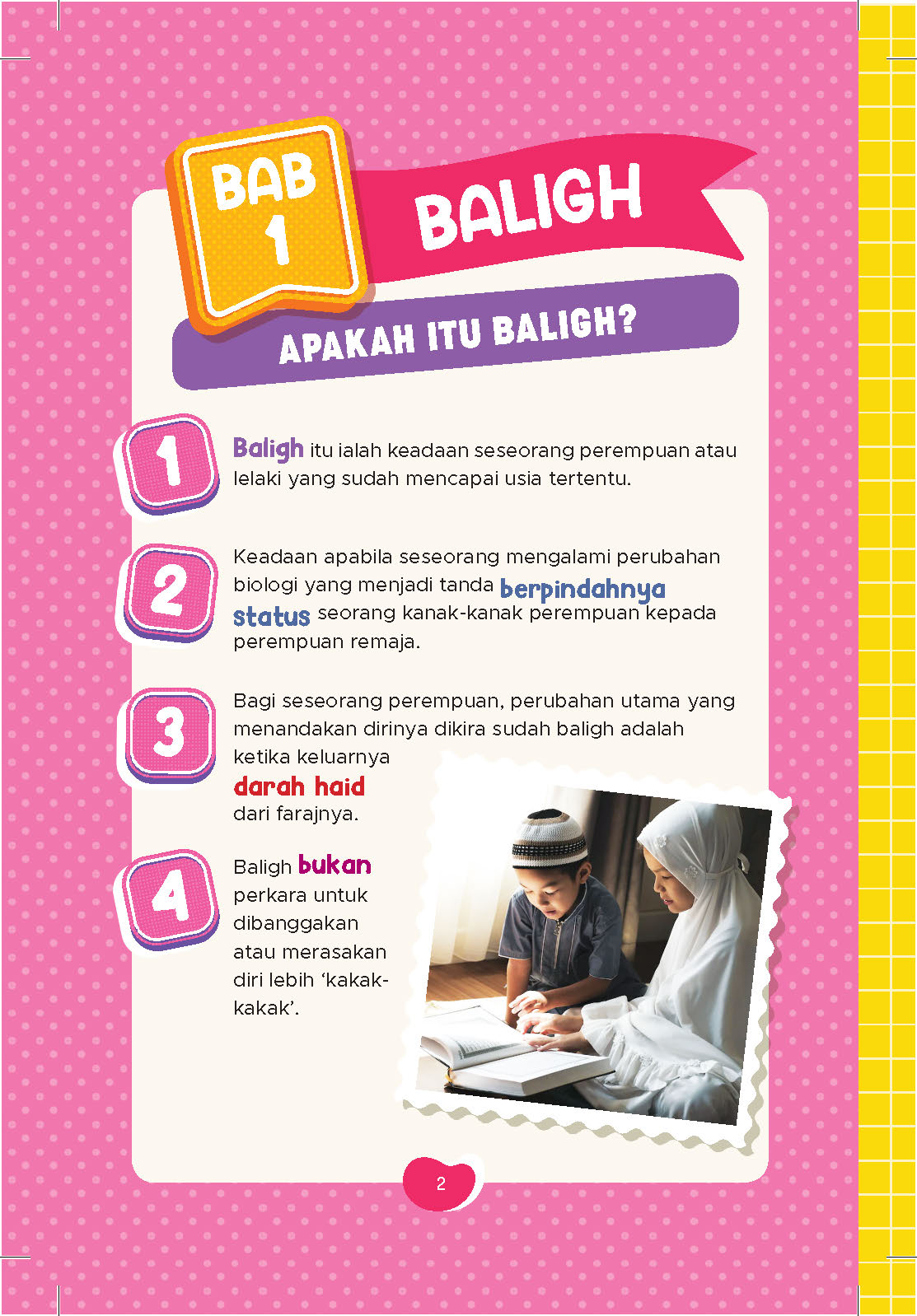 BAB 1

BALIGH

APAKAH ITU BALIGH?

1

Baligh itu ialah keadaan seseorang perempuan atau lelaki yang sudah mencapai usia tertentu.

2

Keadaan apabila seseorang mengalami perubahan biologi yang menjadi tanda berpindahnya status seorang kanak-kanak perempuan kepada perempuan remaja.

3

Bagi seseorang perempuan, perubahan utama yang menandakan dirinya dikira sudah baligh adalah ketika keluarnya darah haid dari farajnya.

4

Baligh bukan perkara untuk dibanggakan atau merasakan diri lebih 'kakak-kakak'.

2